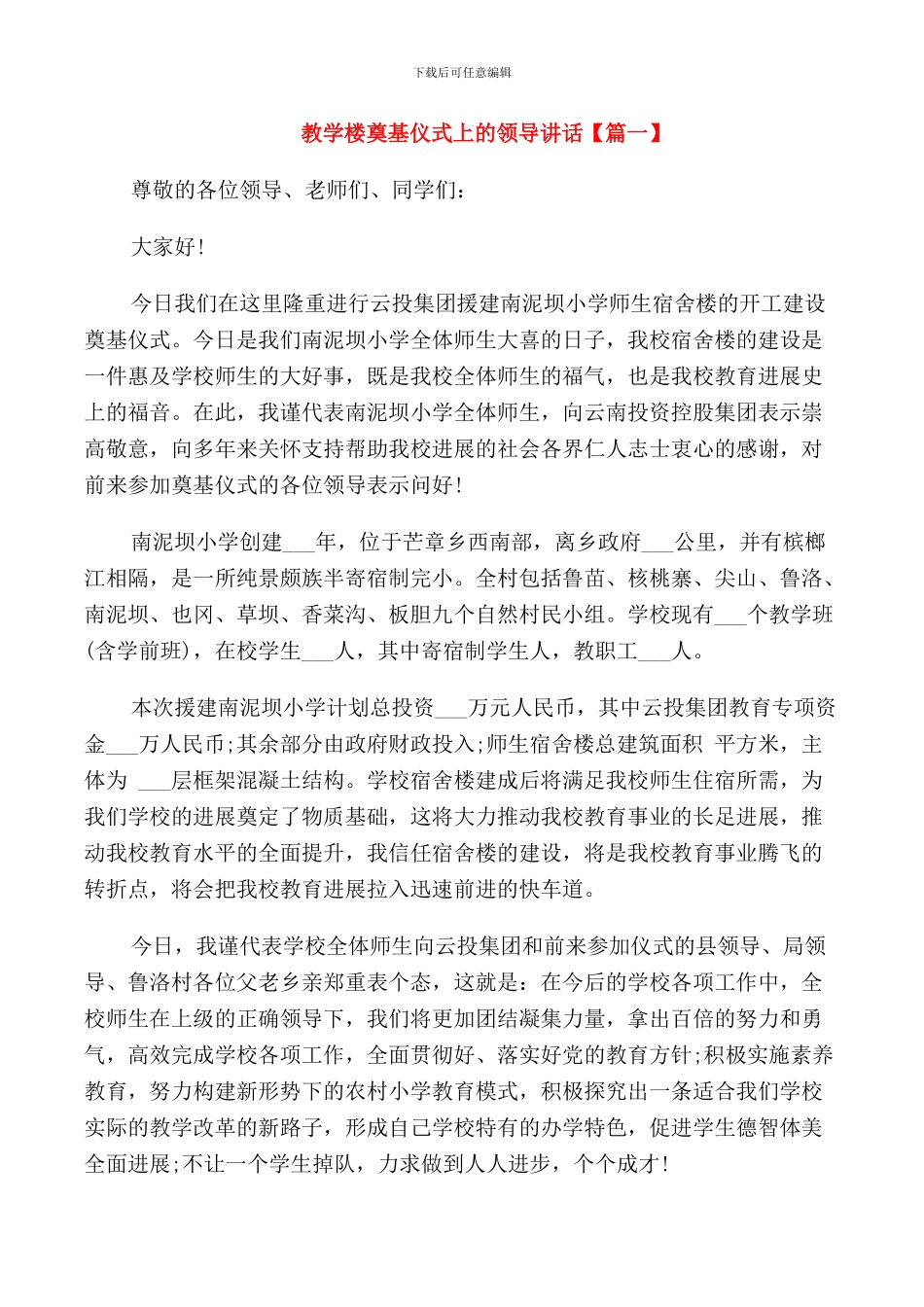 下载后可任意编辑

教学楼奠基仪式上的领导讲话【篇一】

尊敬的各位领导、老师们、同学们：

大家好！

今日我们在这里隆重进行云投集团援建南泥坝小学师生宿舍楼的开工建设奠基仪式。今日是我们南泥坝小学全体师生大喜的日子，我校宿舍楼的建设是一件惠及学校师生的大好事，既是我校全体师生的福气，也是我校教育进展史上的福音。在此，我谨代表南泥坝小学全体师生，向云南投资控股集团表示崇高敬意，向多年来关怀支持帮助我校进展的社会各界仁人志士衷心的感谢，对前来参加奠基仪式的各位领导表示问好！

南泥坝小学创建___年，位于芒章乡西南部，离乡政府___公里，并有槟榔江相隔，是一所纯景颇族半寄宿制完小。全村包括鲁苗、核桃寨、尖山、鲁洛、南泥坝、也冈、草坝、香菜沟、板胆九个自然村民小组。学校现有___个教学班(含学前班)，在校学生___人，其中寄宿制学生人，教职工___人。

本次援建南泥坝小学计划总投资___万元人民币，其中云投集团教育专项资金___万人民币;其余部分由政府财政投入;师生宿舍楼总建筑面积 平方米，主体为 ___层框架混凝土结构。学校宿舍楼建成后将满足我校师生住宿所需，为我们学校的进展奠定了物质基础，这将大力推动我校教育事业的长足进展，推动我校教育水平的全面提升，我信任宿舍楼的建设，将是我校教育事业腾飞的转折点，将会把我校教育进展拉入迅速前进的快车道。

今日，我谨代表学校全体师生向云投集团和前来参加仪式的县领导、局领导、鲁洛村各位父老乡亲郑重表个态，这就是：在今后的学校各项工作中，全校师生在上级的正确领导下，我们将更加团结凝集力量，拿出百倍的努力和勇气，高效完成学校各项工作，全面贯彻好、落实好党的教育方针;积极实施素养教育，努力构建新形势下的农村小学教育模式，积极探究出一条适合我们学校实际的教学改革的新路子，形成自己学校特有的办学特色，促进学生德智体美全面进展;不让一个学生掉队，力求做到人人进步，个个成才！